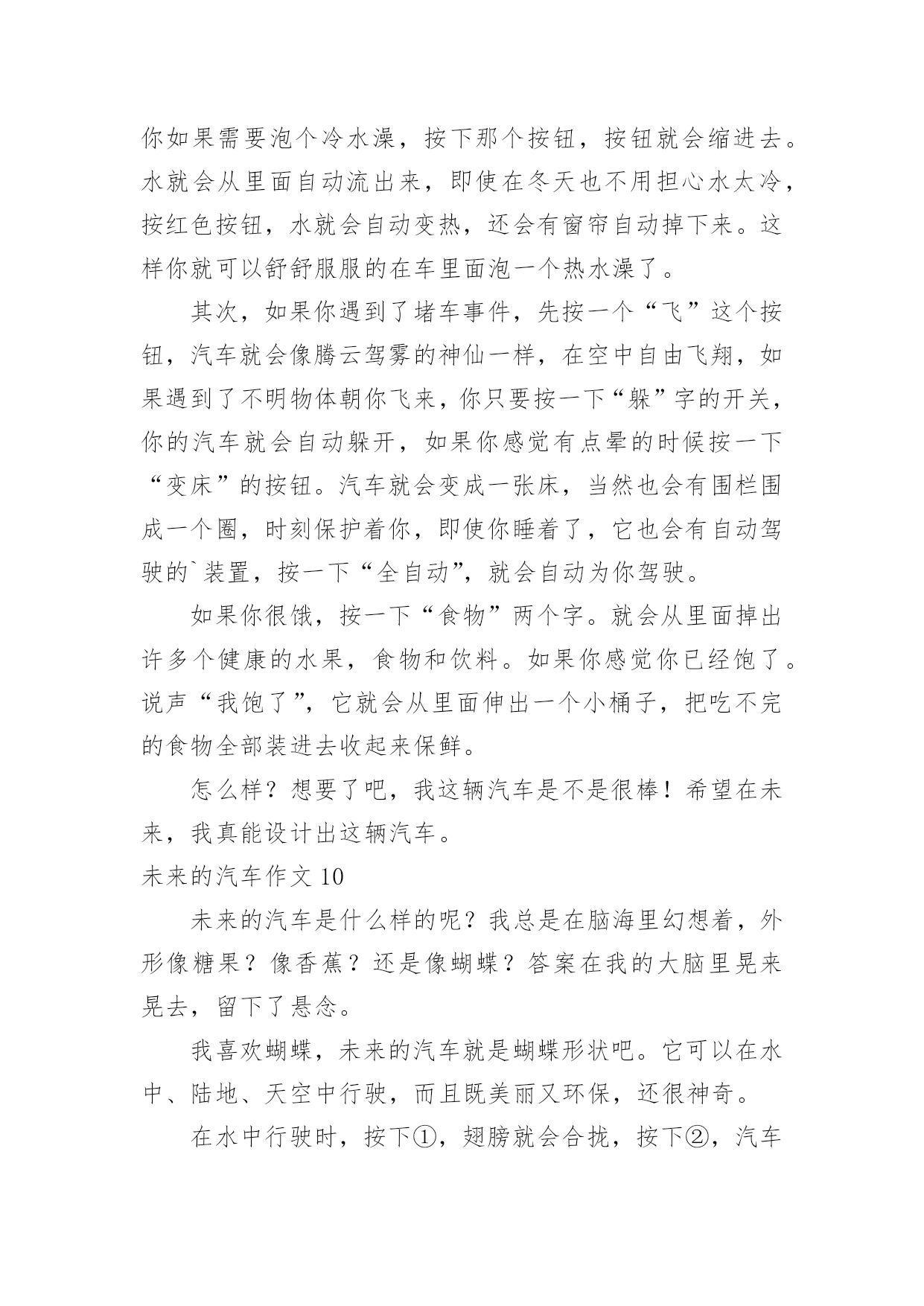 你如果需要泡个冷水澡，按下那个按钮，按钮就会缩进去。水就会从里面自动流出来，即使在冬天也不用担心水太冷，按红色按钮，水就会自动变热，还会有窗帘自动掉下来。这样你就可以舒舒服服的在车里面泡一个热水澡了。

其次，如果你遇到了堵车事件，先按一个“飞”这个按钮，汽车就会像腾云驾雾的神仙一样，在空中自由飞翔，如果遇到了不明物体朝你飞来，你只要按一下“躲”字的开关，你的汽车就会自动躲开，如果你感觉有点晕的时候按一下“变床”的按钮。汽车就会变成一张床，当然也会有围栏围成一个圈，时刻保护着你，即使你睡着了，它也会有自动驾驶的`装置，按一下“全自动”，就会自动为你驾驶。

如果你很饿，按一下“食物”两个字。就会从里面掉出许多个健康的水果，食物和饮料。如果你感觉你已经饱了。说声“我饱了”，它就会从里面伸出一个小桶子，把吃不完的食物全部装进去收起来保鲜。

怎么样？想要了吧，我这辆汽车是不是很棒！希望在未来，我真能设计出这辆汽车。

未来的汽车作文 10

未来的汽车是什么样的呢？我总是在脑海里幻想着，外形像糖果？像香蕉？还是像蝴蝶？答案在我的大脑里晃来晃去，留下了悬念。

我喜欢蝴蝶，未来的汽车就是蝴蝶形状吧。它可以在水中、陆地、天空中行驶，而且既美丽又环保，还很神奇。

在水中行驶时，按下①，翅膀就会合拢，按下②，汽车